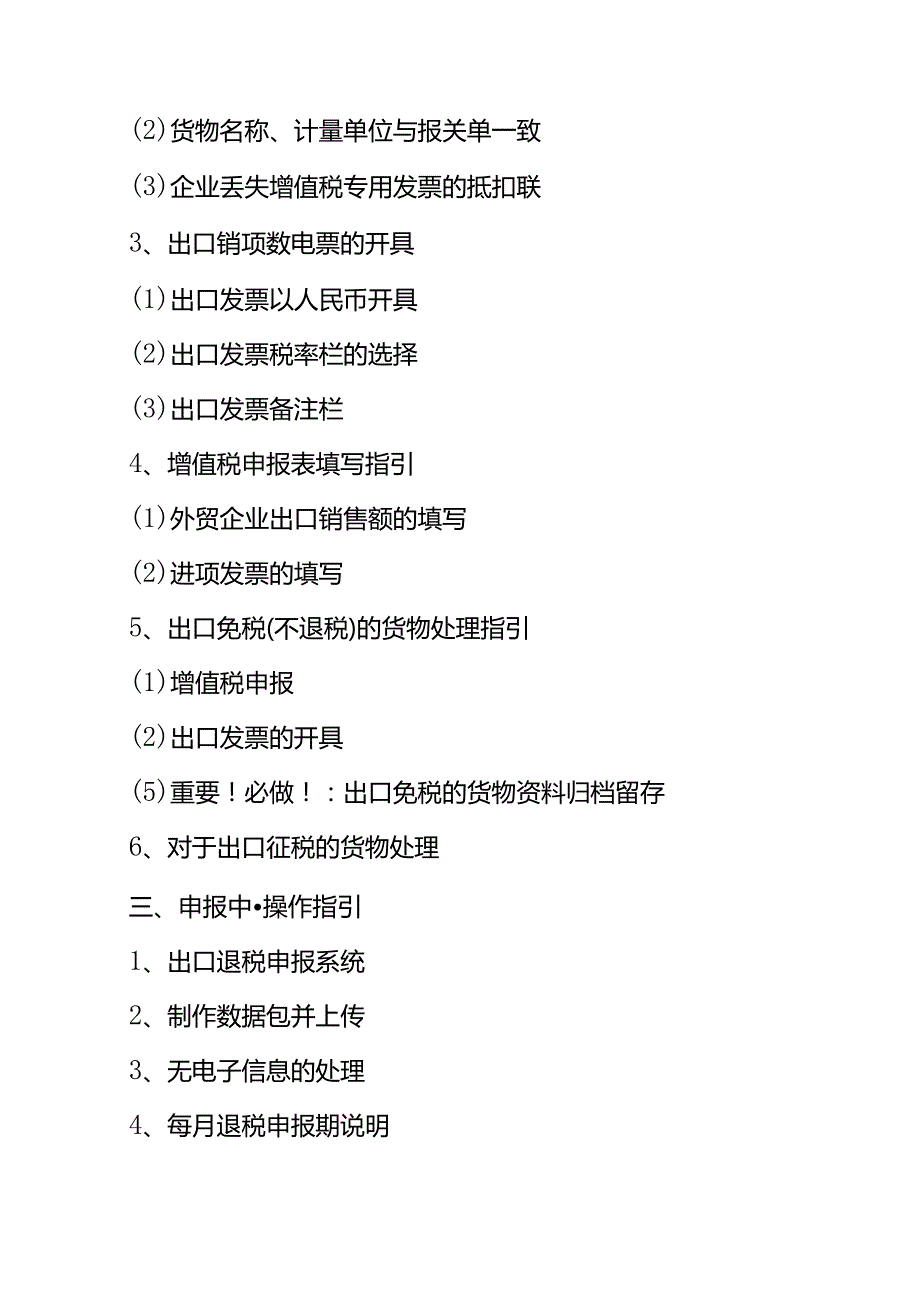 (2)货物名称、计量单位与报关单一致

(3)企业丢失增值税专用发票的抵扣联

3、出口销项数电票的开具

(1)出口发票以人民币开具

(2)出口发票税率栏的选择

(3)出口发票备注栏

4、增值税申报表填写指引

(1)外贸企业出口销售额的填写

(2)进项发票的填写

5、出口免税(不退税)的货物处理指引

(1)增值税申报

(2)出口发票的开具

(5)重要！必做！：出口免税的货物资料归档留存

6、对于出口征税的货物处理

三、申报中•操作指引

1、出口退税申报系统

2、制作数据包并上传

3、无电子信息的处理

4、每月退税申报期说明